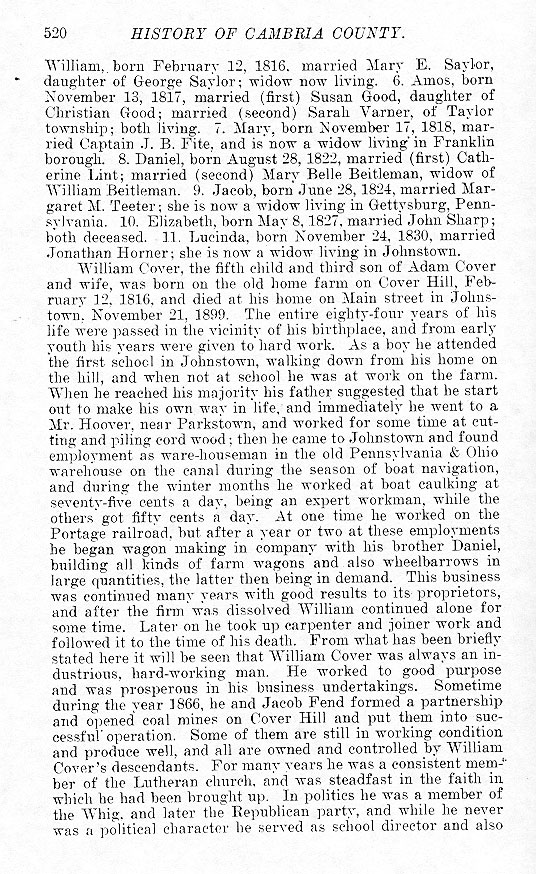 520 HISTORY OF CAMBRIA COUNTY.

William, born February 12, 1816. married Mary E. Saylor, daughter of George Saylor; widow now living. 6. Amos, born November 13, 1817, married (first) Susan Good, daughter of Christian Good; married (second) Sarah Varner, of Taylor township; both living. 7. Mary, born November 17, 1818, married Captain J. B. Fite, and is now a widow living in Franklin borough. 8. Daniel, born August 28, 1822, married (first) Catherine Lint; married (second) Mary Belle Beitleman, widow of William Beitleman. 9. Jacob, born June 28, 1824, married Margaret M. Teeter; she is now a widow living in Gettysburg, Pennsylvania. 10. Elizabeth, born May 8, 1827, married John Sharp; both deceased. 11. Lucinda, born November 24, 1830, married Jonathan Horner; she is now a widow living in Johnstown.

William Cover, the fifth child and third son of Adam Cover and wife, was born on the old home farm on Cover Hill, February 12, 1816, and died at his home on Main street in Johnstown, November 21, 1899. The entire eighty-four years of his life were passed in the vicinity of his birthplace, and from early youth his years were given to hard work. As a boy he attended the first school in Johnstown, walking down from his home on the hill, and when not at school he was at work on the farm. When he reached his majority his father suggested that he start out to make his own way in life, and immediately he went to a Mr. Hoover, near Parkstown, and worked for some time at cutting and piling cord wood; then he came to Johnstown and found employment as ware-houseman in the old Pennsylvania & Ohio warehouse on the canal during the season of boat navigation, and during the winter months he worked at boat caulking at seventy-five cents a day, being an expert workman, while the others got fifty cents a day. At one time he worked on the Portage railroad, but after a year or two at these employments he began wagon making in company with his brother Daniel, building all kinds of farm wagons and also wheelbarrows in large quantities, the latter then being in demand. This business was continued many years with good results to its proprietors, and after the firm was dissolved William continued alone for some time. Later on he took up carpenter and joiner work and followed it to the time of his death. From what has been briefly stated here it will be seen that William Cover was always an industrious, hard-working man. He worked to good purpose and was prosperous in his business undertakings. Sometime during the year 1866, he and Jacob Fend formed a partnership and opened coal mines on Cover Hill and put them into successful operation. Some of them are still in working condition and produce well, and all are owned and controlled by William Cover's descendants. For many years he was a consistent member of the Lutheran church, and was steadfast in the faith in which he had been brought up. In politics he was a member of the Whig, and later the Republican party, and while he never was a political character he served as school director and also